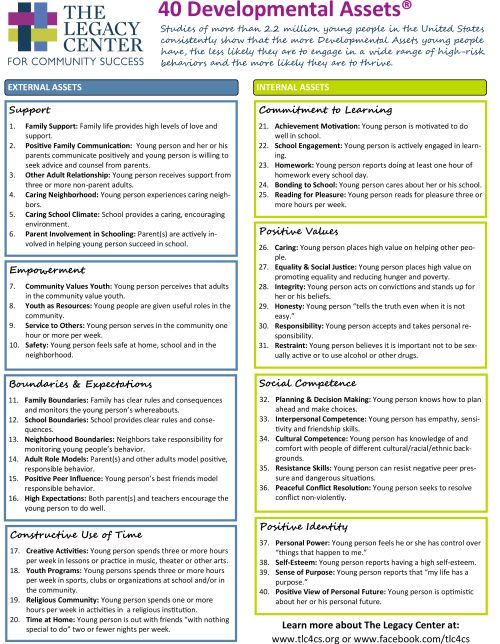 THE LEGACY CENTER
FOR COMMUNITY SUCCESS

40 Developmental Assets®

Studies of more than 2.2 million young people in the United States consistently show that the more Developmental Assets young people have, the less likely they are to engage in a wide range of high-risk behaviors and the more likely they are to thrive.

EXTERNAL ASSETS

Support

1. Family Support: Family life provides high levels of love and support.
2. Positive Family Communication: Young person and her or his parents communicate positively and young person is willing to seek advice and counsel from parents.
3. Other Adult Relationship: Young person receives support from three or more non-parent adults.
4. Caring Neighborhood: Young person experiences caring neighbors.
5. Caring School Climate: School provides a caring, encouraging environment.
6. Parent Involvement in Schooling: Parent(s) are actively involved in helping young person succeed in school.

Empowerment

7. Community Values Youth: Young person perceives that adults in the community value youth.
8. Youth as Resources: Young people are given useful roles in the community.
9. Service to Others: Young person serves in the community one hour or more per week.
10. Safety: Young person feels safe at home, school and in the neighborhood.

Boundaries & Expectations

11. Family Boundaries: Family has clear rules and consequences and monitors the young person's whereabouts.
12. School Boundaries: School provides clear rules and consequences.
13. Neighborhood Boundaries: Neighbors take responsibility for monitoring young people's behavior.
14. Adult Role Models: Parent(s) and other adults model positive, responsible behavior.
15. Positive Peer Influence: Young person's best friends model responsible behavior.
16. High Expectations: Both parent(s) and teachers encourage the young person to do well.

Constructive Use of Time

17. Creative Activities: Young person spends three or more hours per week in lessons or practice in music, theater or other arts.
18. Youth Programs: Young persons spends three or more hours per week in sports, clubs or organizations at school and/or in the community.
19. Religious Community: Young person spends one or more hours per week in activities in a religious institution.
20. Time at Home: Young person is out with friends "with nothing special to do" two or fewer nights per week.

INTERNAL ASSETS

Commitment to Learning

21. Achievement Motivation: Young person is motivated to do well in school.
22. School Engagement: Young person is actively engaged in learning.
23. Homework: Young person reports doing at least one hour of homework every school day.
24. Bonding to School: Young person cares about her or his school.
25. Reading for Pleasure: Young person reads for pleasure three or more hours per week.

Positive Values

26. Caring: Young person places high value on helping other people.
27. Equality & Social Justice: Young person places high value on promoting equality and reducing hunger and poverty.
28. Integrity: Young person acts on convictions and stands up for her or his beliefs.
29. Honesty: Young person "tells the truth even when it is not easy."
30. Responsibility: Young person accepts and takes personal responsibility.
31. Restraint: Young person believes it is important not to be sexually active or to use alcohol or other drugs.

Social Competence

32. Planning & Decision Making: Young person knows how to plan ahead and make choices.
33. Interpersonal Competence: Young person has empathy, sensitivity and friendship skills.
34. Cultural Competence: Young person has knowledge of and comfort with people of different cultural/racial/ethnic backgrounds.
35. Resistance Skills: Young person can resist negative peer pressure and dangerous situations.
36. Peaceful Conflict Resolution: Young person seeks to resolve conflict non-violently.

Positive Identity

37. Personal Power: Young person feels he or she has control over "things that happen to me."
38. Self-Esteem: Young person reports having a high self-esteem.
39. Sense of Purpose: Young person reports that "my life has a purpose."
40. Positive View of Personal Future: Young person is optimistic about her or his personal future.

Learn more about The Legacy Center at:
www.tlc4cs.org or www.facebook.com/tlc4cs